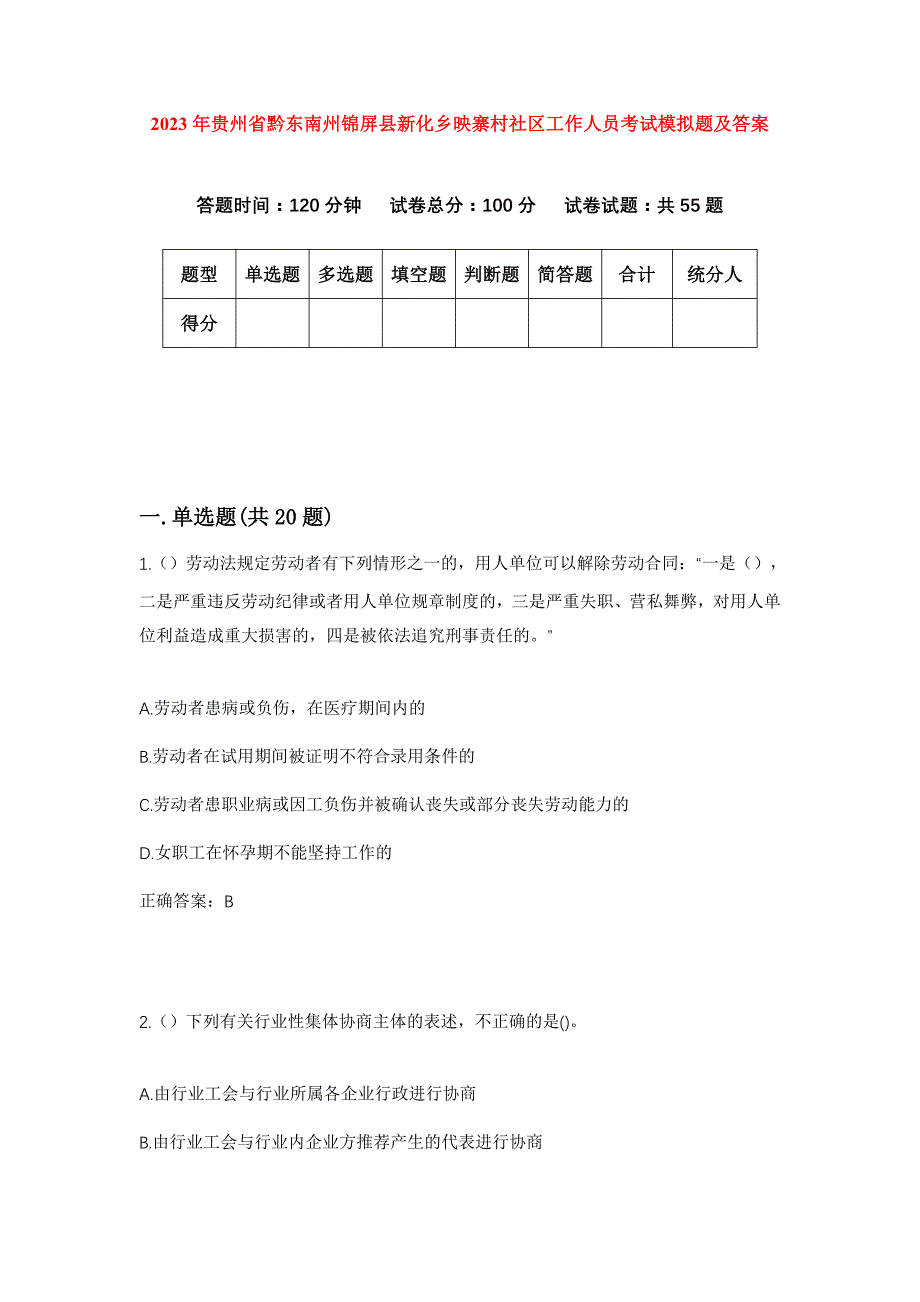 2023年贵州省黔东南州锦屏县新化乡映寨村社区工作人员考试模拟题及答案

答题时间：120分钟　试卷总分：100分　试卷试题：共55题

| 题型 | 单选题 | 多选题 | 填空题 | 判断题 | 简答题 | 合计 | 统分人 |
|---|---|---|---|---|---|---|---|
| 得分 | | | | | | | |

一.单选题(共20题)

1.（）劳动法规定劳动者有下列情形之一的，用人单位可以解除劳动合同：“一是（），二是严重违反劳动纪律或者用人单位规章制度的，三是严重失职、营私舞弊，对用人单位利益造成重大损害的，四是被依法追究刑事责任的。”

A.劳动者患病或负伤，在医疗期间内的

B.劳动者在试用期间被证明不符合录用条件的

C.劳动者患职业病或因工负伤并被确认丧失或部分丧失劳动能力的

D.女职工在怀孕期不能坚持工作的

正确答案：B

2.（）下列有关行业性集体协商主体的表述，不正确的是()。

A.由行业工会与行业所属各企业行政进行协商

B.由行业工会与行业内企业方推荐产生的代表进行协商